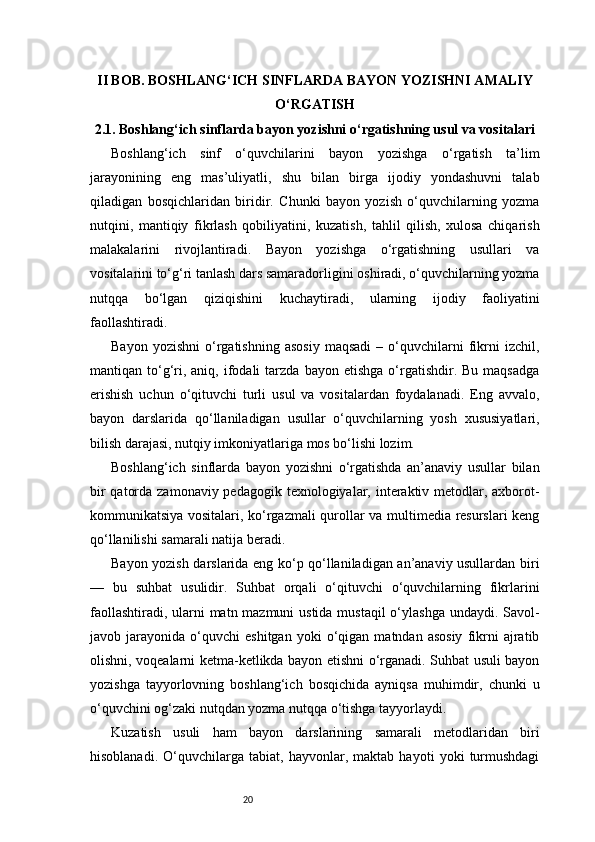 II BOB. BOSHLANG‘ICH SINFLARDA BAYON YOZISHNI AMALIY O‘RGATISH

2.1. Boshlang‘ich sinflarda bayon yozishni o‘rgatishning usul va vositalari

Boshlang‘ich sinf o‘quvchilarini bayon yozishga o‘rgatish ta’lim jarayonining eng mas’uliyatli, shu bilan birga ijodiy yondashuvni talab qiladigan bosqichlaridan biridir. Chunki bayon yozish o‘quvchilarning yozma nutqini, mantiqiy fikrlash qobiliyatini, kuzatish, tahlil qilish, xulosa chiqarish malakalarini rivojlantiradi. Bayon yozishga o‘rgatishning usullari va vositalarini to‘g‘ri tanlash dars samaradorligini oshiradi, o‘quvchilarning yozma nutqqa bo‘lgan qiziqishini kuchaytiradi, ularning ijodiy faoliyatini faollashtiradi.

Bayon yozishni o‘rgatishning asosiy maqsadi – o‘quvchilarni fikrni izchil, mantiqan to‘g‘ri, aniq, ifodali tarzda bayon etishga o‘rgatishdir. Bu maqsadga erishish uchun o‘qituvchi turli usul va vositalardan foydalanadi. Eng avvalo, bayon darslarida qo‘llaniladigan usullar o‘quvchilarning yosh xususiyatlari, bilish darajasi, nutqiy imkoniyatlariga mos bo‘lishi lozim.

Boshlang‘ich sinflarda bayon yozishni o‘rgatishda an’anaviy usullar bilan bir qatorda zamonaviy pedagogik texnologiyalar, interaktiv metodlar, axborot-kommunikatsiya vositalari, ko‘rgazmali qurollar va multimedia resurslari keng qo‘llanilishi samarali natija beradi.

Bayon yozish darslarida eng ko‘p qo‘llaniladigan an’anaviy usullardan biri — bu suhbat usulidir. Suhbat orqali o‘qituvchi o‘quvchilarning fikrlarini faollashtiradi, ularni matn mazmuni ustida mustaqil o‘ylashga undaydi. Savol-javob jarayonida o‘quvchi eshitgan yoki o‘qigan matndan asosiy fikrni ajratib olishni, voqealarni ketma-ketlikda bayon etishni o‘rganadi. Suhbat usuli bayon yozishga tayyorlovning boshlang‘ich bosqichida ayniqsa muhimdir, chunki u o‘quvchini og‘zaki nutqdan yozma nutqqa o‘tishga tayyorlaydi.

Kuzatish usuli ham bayon darslarining samarali metodlaridan biri hisoblanadi. O‘quvchilarga tabiat, hayvonlar, maktab hayoti yoki turmushdagi

20